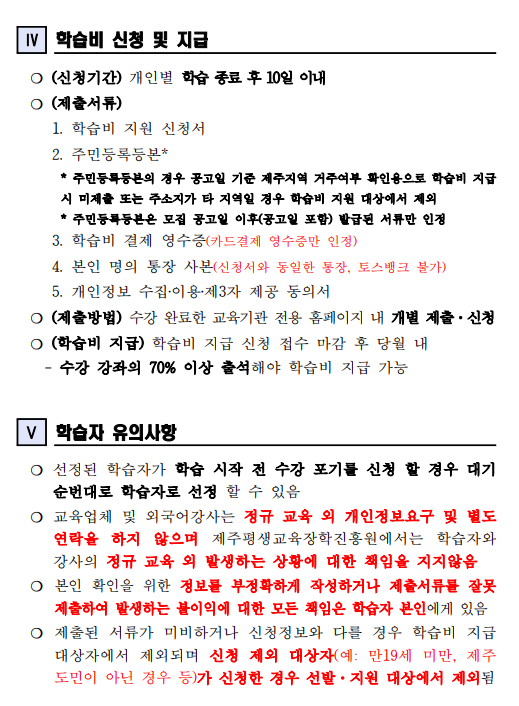 Ⅳ 학습비 신청 및 지급

○ (신청기간) 개인별 학습 종료 후 10일 이내

○ (제출서류)

1. 학습비 지원 신청서

2. 주민등록등본*

* 주민등록등본의 경우 공고일 기준 제주지역 거주여부 확인용으로 학습비 지급 시 미제출 또는 주소지가 타 지역일 경우 학습비 지원 대상에서 제외

* 주민등록등본은 모집 공고일 이후(공고일 포함) 발급된 서류만 인정

3. 학습비 결제 영수증(카드결제 영수증만 인정)

4. 본인 명의 통장 사본(신청서와 동일한 통장, 토스뱅크 불가)

5. 개인정보 수집·이용·제3자 제공 동의서

○ (제출방법) 수강 완료한 교육기관 전용 홈페이지 내 개별 제출·신청

○ (학습비 지급) 학습비 지급 신청 접수 마감 후 당월 내

- 수강 강좌의 70% 이상 출석해야 학습비 지급 가능

Ⅴ 학습자 유의사항

○ 선정된 학습자가 학습 시작 전 수강 포기를 신청 할 경우 대기 순번대로 학습자로 선정 할 수 있음

○ 교육업체 및 외국어강사는 정규 교육 외 개인정보요구 및 별도 연락을 하지 않으며 제주평생교육장학진흥원에서는 학습자와 강사의 정규 교육 외 발생하는 상황에 대한 책임을 지지않음

○ 본인 확인을 위한 정보를 부정확하게 작성하거나 제출서류를 잘못 제출하여 발생하는 불이익에 대한 모든 책임은 학습자 본인에게 있음

○ 제출된 서류가 미비하거나 신청정보와 다를 경우 학습비 지급 대상자에서 제외되며 신청 제외 대상자(예: 만19세 미만, 제주 도민이 아닌 경우 등)가 신청한 경우 선발·지원 대상에서 제외됨